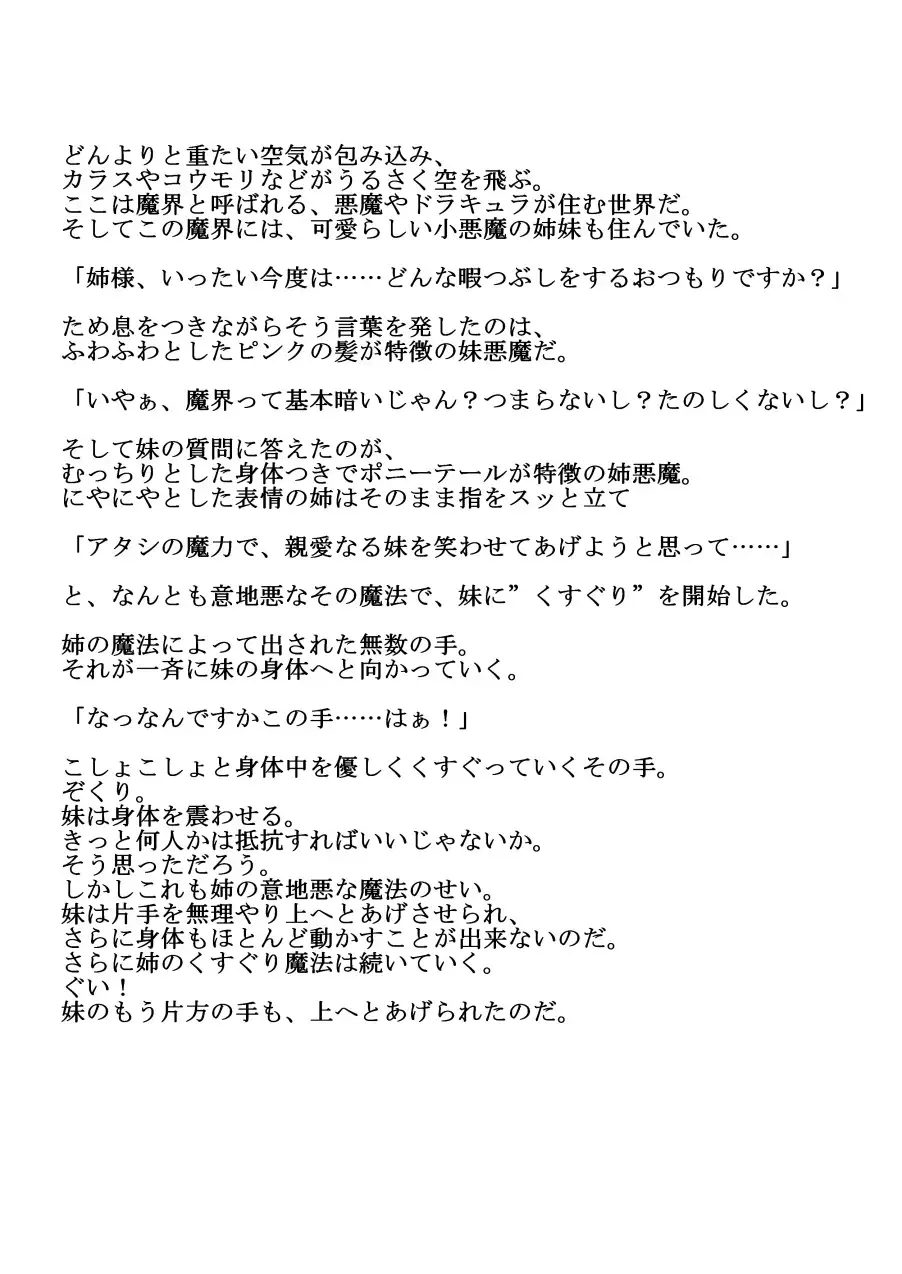 どんよりと重たい空気が包み込み、
カラスやコウモリなどがうるさく空を飛ぶ。
ここは魔界と呼ばれる、悪魔やドラキュラが住む世界だ。
そしてこの魔界には、可愛らしい小悪魔の姉妹も住んでいた。

「姉様、いったい今度は……どんな暇つぶしをするおつもりですか？」

ため息をつきながらそう言葉を発したのは、
ふわふわとしたピンクの髪が特徴の妹悪魔だ。

「いやぁ、魔界って基本暗いじゃん？つまらないし？たのしくないし？」

そして妹の質問に答えたのが、
むっちりとした身体つきでポニーテールが特徴の姉悪魔。
にやにやとした表情の姉はそのまま指をスッと立て

「アタシの魔力で、親愛なる妹を笑わせてあげようと思って……」

と、なんとも意地悪なその魔法で、妹に”くすぐり”を開始した。

姉の魔法によって出された無数の手。
それが一斉に妹の身体へと向かっていく。

「なっなんですかこの手……はぁ！」

こしょこしょと身体中を優しくくすぐっていくその手。
ぞくり。
妹は身体を震わせる。
きっと何人かは抵抗すればいいじゃないか。
そう思っただろう。
しかしこれも姉の意地悪な魔法のせい。
妹は片手を無理やり上へとあげさせられ、
さらに身体もほとんど動かすことが出来ないのだ。
さらに姉のくすぐり魔法は続いていく。
ぐい！
妹のもう片方の手も、上へとあげられたのだ。